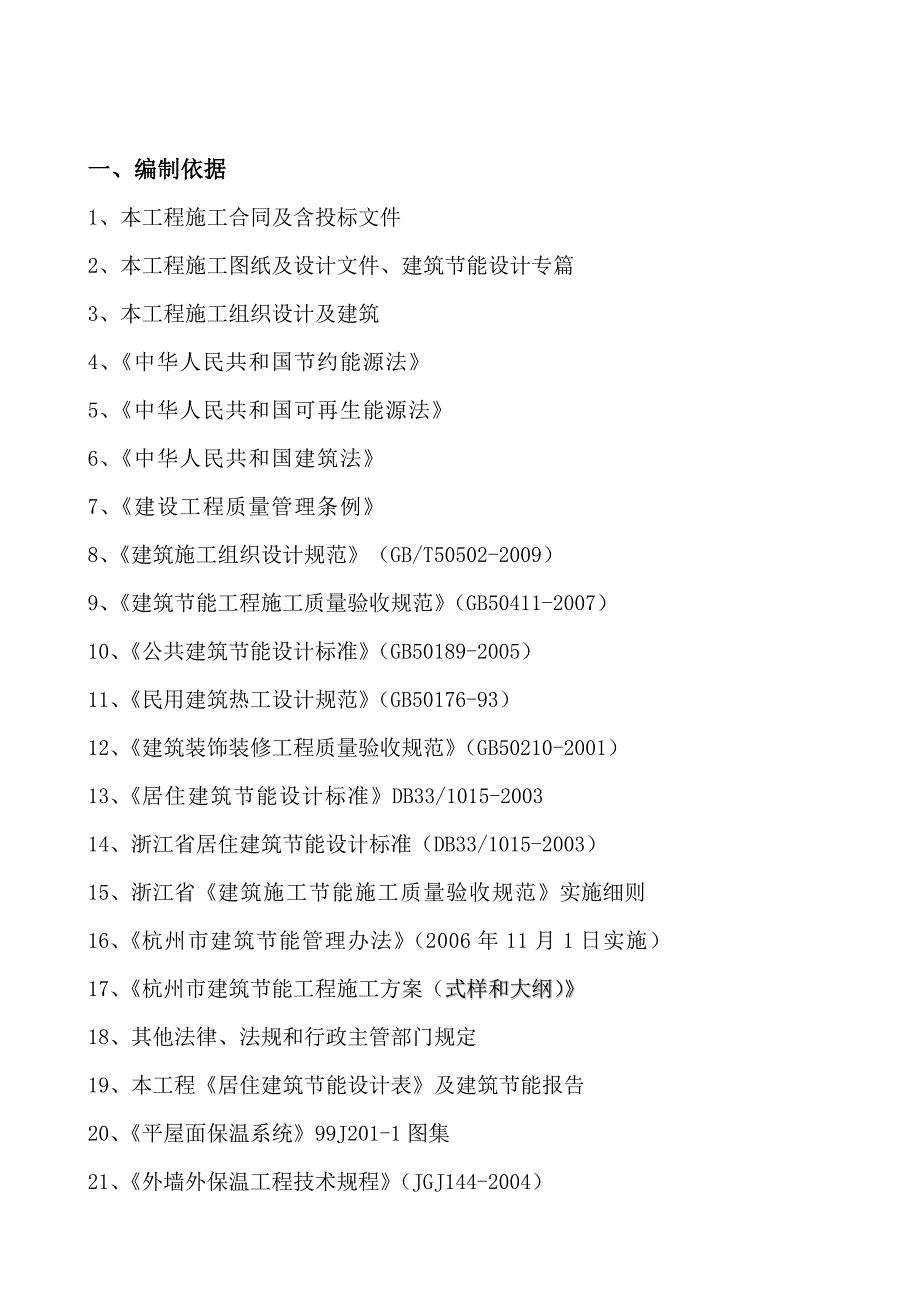 一、编制依据

1、本工程施工合同及含投标文件

2、本工程施工图纸及设计文件、建筑节能设计专篇

3、本工程施工组织设计及建筑

4、《中华人民共和国节约能源法》

5、《中华人民共和国可再生能源法》

6、《中华人民共和国建筑法》

7、《建设工程质量管理条例》

8、《建筑施工组织设计规范》（GB/T50502-2009）

9、《建筑节能工程施工质量验收规范》（GB50411-2007）

10、《公共建筑节能设计标准》（GB50189-2005）

11、《民用建筑热工设计规范》（GB50176-93）

12、《建筑装饰装修工程质量验收规范》（GB50210-2001）

13、《居住建筑节能设计标准》DB33/1015-2003

14、浙江省居住建筑节能设计标准（DB33/1015-2003）

15、浙江省《建筑施工节能施工质量验收规范》实施细则

16、《杭州市建筑节能管理办法》（2006 年 11 月 1 日实施）

17、《杭州市建筑节能工程施工方案（式样和大纲）》

18、其他法律、法规和行政主管部门规定

19、本工程《居住建筑节能设计表》及建筑节能报告

20、《平屋面保温系统》99J201-1 图集

21、《外墙外保温工程技术规程》（JGJ144-2004）